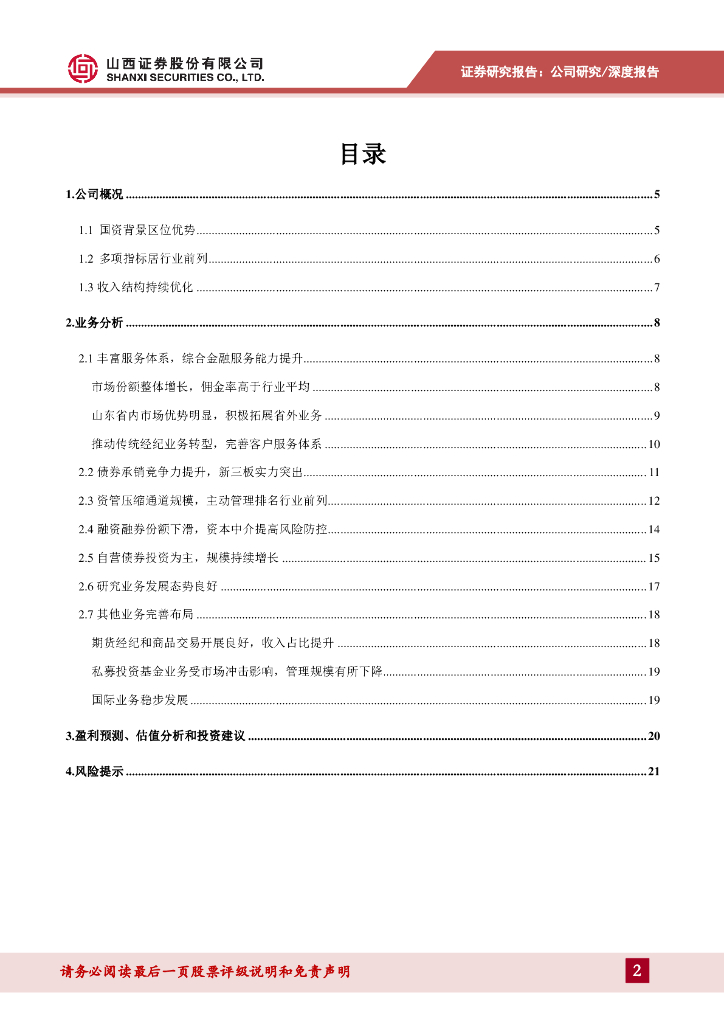 山西证券股份有限公司
SHANXI SECURITIES CO., LTD.

证券研究报告：公司研究/深度报告

目录

1.公司概况 ........ 5
1.1 国资背景区位优势 ........ 5
1.2 多项指标居行业前列 ........ 6
1.3 收入结构持续优化 ........ 7
2.业务分析 ........ 8
2.1 丰富服务体系，综合金融服务能力提升 ........ 8
市场份额整体增长，佣金率高于行业平均 ........ 8
山东省内市场优势明显，积极拓展省外业务 ........ 9
推动传统经纪业务转型，完善客户服务体系 ........ 10
2.2 债券承销竞争力提升，新三板实力突出 ........ 11
2.3 资管压缩通道规模，主动管理排名行业前列 ........ 12
2.4 融资融券份额下滑，资本中介提高风险防控 ........ 14
2.5 自营债券投资为主，规模持续增长 ........ 15
2.6 研究业务发展态势良好 ........ 17
2.7 其他业务完善布局 ........ 18
期货经纪和商品交易开展良好，收入占比提升 ........ 18
私募投资基金业务受市场冲击影响，管理规模有所下降 ........ 19
国际业务稳步发展 ........ 19
3.盈利预测、估值分析和投资建议 ........ 20
4.风险提示 ........ 21

请务必阅读最后一页股票评级说明和免责声明

2